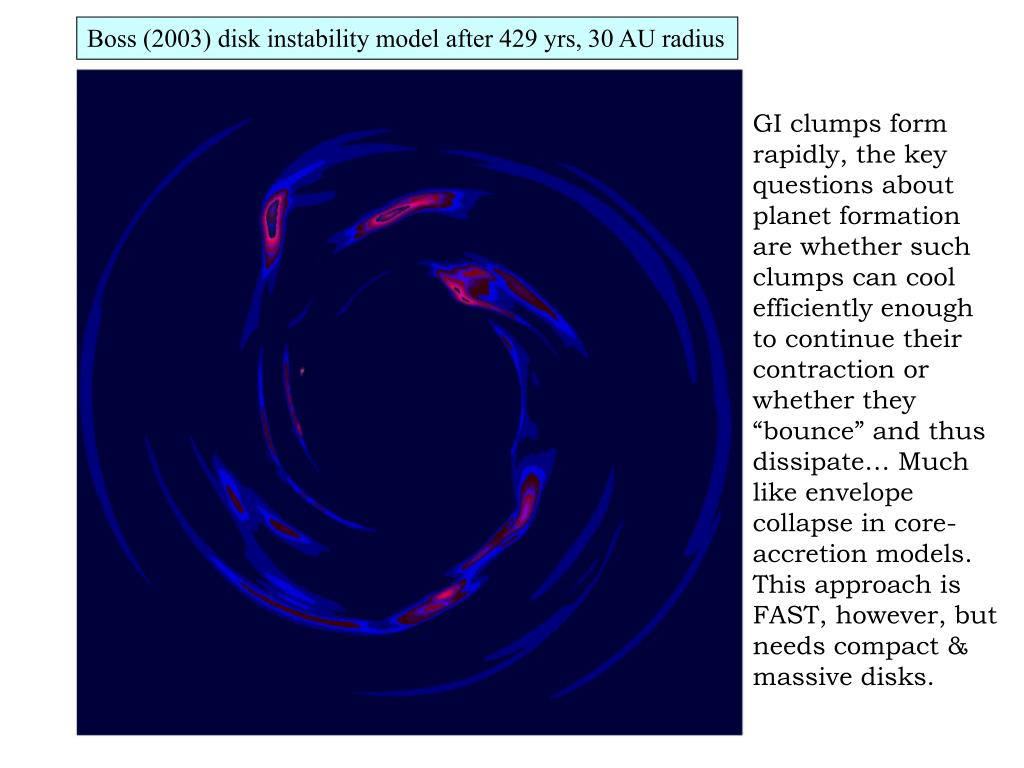 Boss (2003) disk instability model after 429 yrs, 30 AU radius

GI clumps form rapidly, the key questions about planet formation are whether such clumps can cool efficiently enough to continue their contraction or whether they “bounce” and thus dissipate… Much like envelope collapse in core-accretion models. This approach is FAST, however, but needs compact & massive disks.